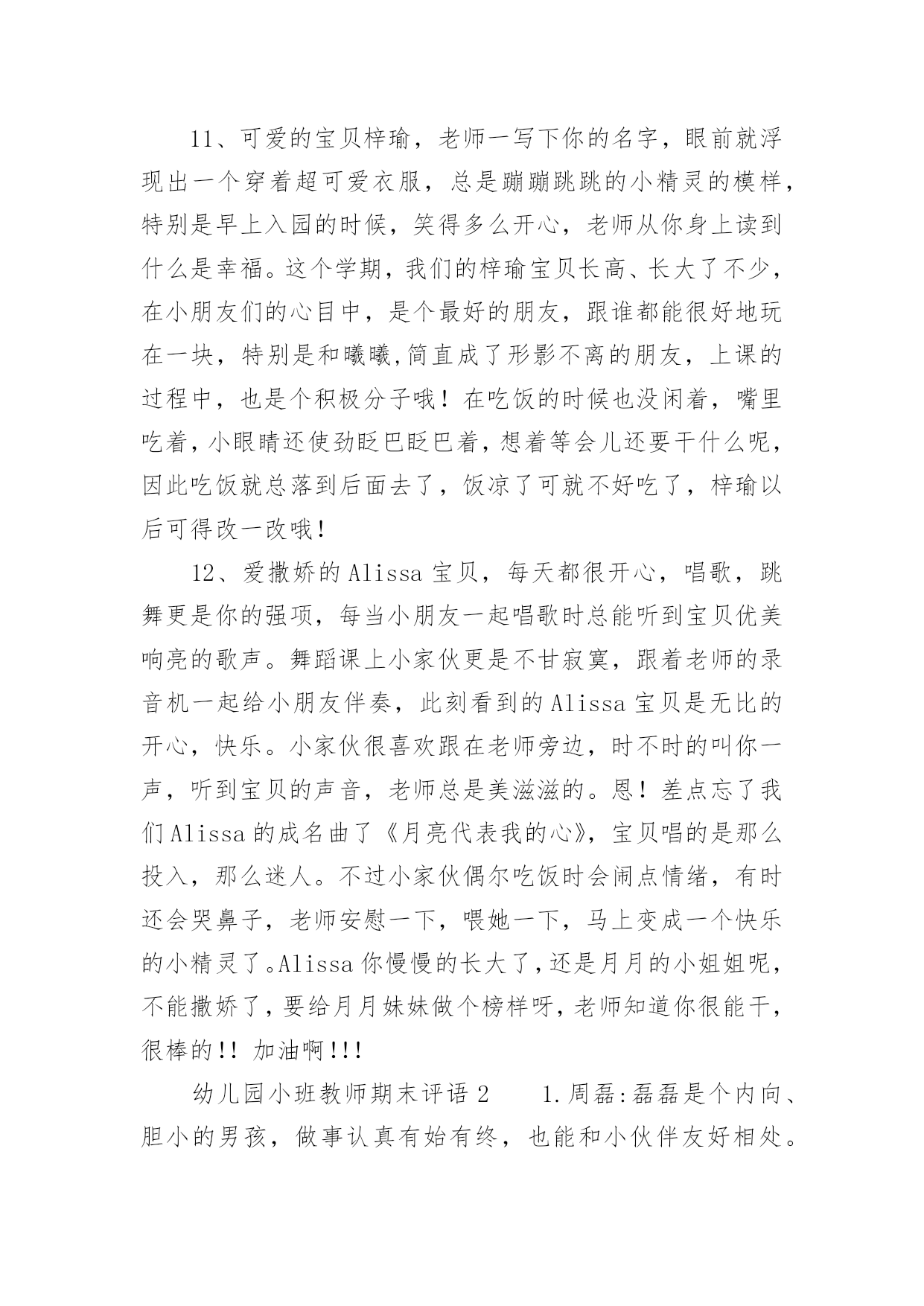 11、可爱的宝贝梓瑜，老师一写下你的名字，眼前就浮现出一个穿着超可爱衣服，总是蹦蹦跳跳的小精灵的模样，特别是早上入园的时候，笑得多么开心，老师从你身上读到什么是幸福。这个学期，我们的梓瑜宝贝长高、长大了不少，在小朋友们的心目中，是个最好的朋友，跟谁都能很好地玩在一块，特别是和曦曦,简直成了形影不离的朋友，上课的过程中，也是个积极分子哦！在吃饭的时候也没闲着，嘴里吃着，小眼睛还使劲眨巴眨巴着，想着等会儿还要干什么呢，因此吃饭就总落到后面去了，饭凉了可就不好吃了，梓瑜以后可得改一改哦！

12、爱撒娇的 Alissa 宝贝，每天都很开心，唱歌，跳舞更是你的强项，每当小朋友一起唱歌时总能听到宝贝优美响亮的歌声。舞蹈课上小家伙更是不甘寂寞，跟着老师的录音机一起给小朋友伴奏，此刻看到的 Alissa 宝贝是无比的开心，快乐。小家伙很喜欢跟在老师旁边，时不时的叫你一声，听到宝贝的声音，老师总是美滋滋的。恩！差点忘了我们 Alissa 的成名曲了《月亮代表我的心》，宝贝唱的是那么投入，那么迷人。不过小家伙偶尔吃饭时会闹点情绪，有时还会哭鼻子，老师安慰一下，喂她一下，马上变成一个快乐的小精灵了。Alissa 你慢慢的长大了，还是月月的小姐姐呢，不能撒娇了，要给月月妹妹做个榜样呀，老师知道你很能干，很棒的!! 加油啊!!!

幼儿园小班教师期末评语 2　　1.周磊:磊磊是个内向、胆小的男孩，做事认真有始有终，也能和小伙伴友好相处。